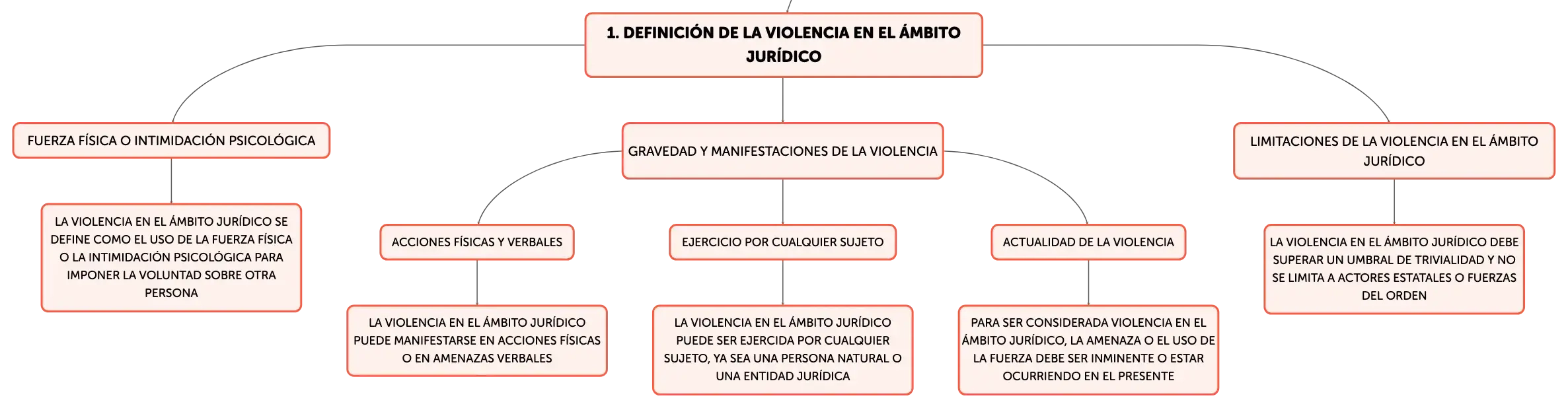 1. DEFINICIÓN DE LA VIOLENCIA EN EL ÁMBITO JURÍDICO

FUERZA FÍSICA O INTIMIDACIÓN PSICOLÓGICA

LA VIOLENCIA EN EL ÁMBITO JURÍDICO SE DEFINE COMO EL USO DE LA FUERZA FÍSICA O LA INTIMIDACIÓN PSICOLÓGICA PARA IMPONER LA VOLUNTAD SOBRE OTRA PERSONA

GRAVEDAD Y MANIFESTACIONES DE LA VIOLENCIA

ACCIONES FÍSICAS Y VERBALES

LA VIOLENCIA EN EL ÁMBITO JURÍDICO PUEDE MANIFESTARSE EN ACCIONES FÍSICAS O EN AMENAZAS VERBALES

EJERCICIO POR CUALQUIER SUJETO

LA VIOLENCIA EN EL ÁMBITO JURÍDICO PUEDE SER EJERCIDA POR CUALQUIER SUJETO, YA SEA UNA PERSONA NATURAL O UNA ENTIDAD JURÍDICA

ACTUALIDAD DE LA VIOLENCIA

PARA SER CONSIDERADA VIOLENCIA EN EL ÁMBITO JURÍDICO, LA AMENAZA O EL USO DE LA FUERZA DEBE SER INMINENTE O ESTAR OCURRIENDO EN EL PRESENTE

LIMITACIONES DE LA VIOLENCIA EN EL ÁMBITO JURÍDICO

LA VIOLENCIA EN EL ÁMBITO JURÍDICO DEBE SUPERAR UN UMBRAL DE TRIVIALIDAD Y NO SE LIMITA A ACTORES ESTATALES O FUERZAS DEL ORDEN